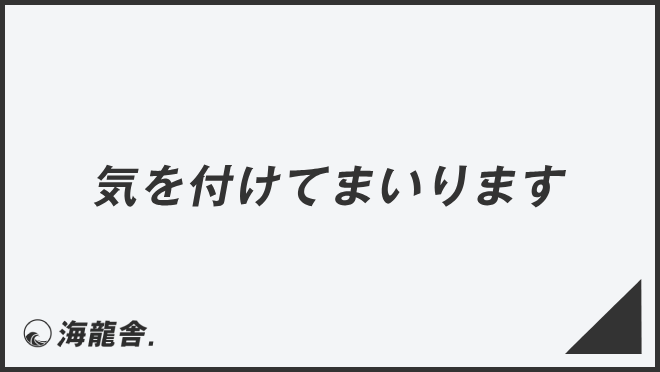 気を付けてまいります

海龍舎.